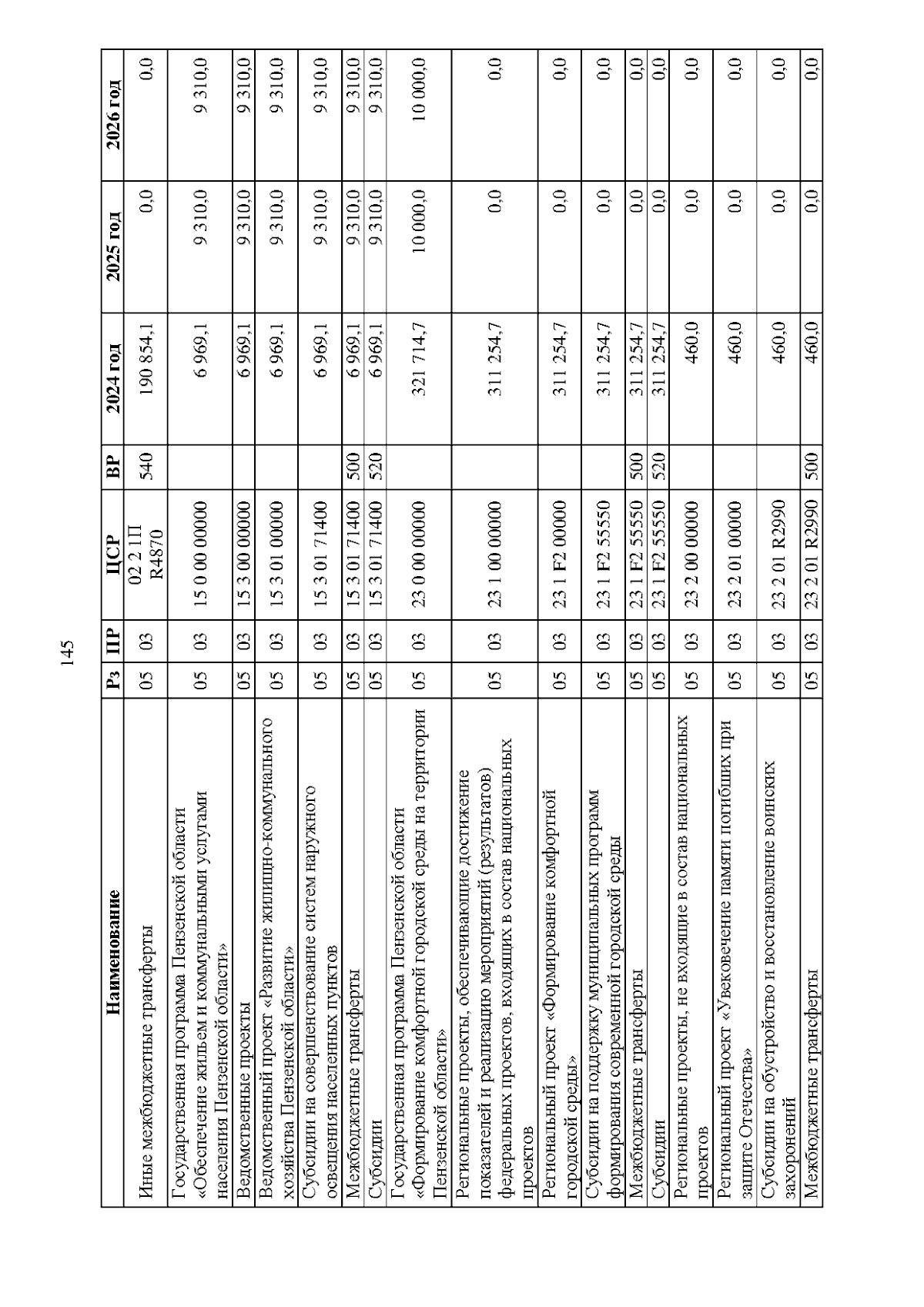 145

| Наименование | Рз | ПР | ЦСР | ВР | 2024 год | 2025 год | 2026 год |
|---|---|---|---|---|---|---|---|
| Иные межбюджетные трансферты | 05 | 03 | 02 2 1П R4870 | 540 | 190 854,1 | 0,0 | 0,0 |
| Государственная программа Пензенской области «Обеспечение жильем и коммунальными услугами населения Пензенской области» | 05 | 03 | 15 0 00 00000 | | 6 969,1 | 9 310,0 | 9 310,0 |
| Ведомственные проекты | 05 | 03 | 15 3 00 00000 | | 6 969,1 | 9 310,0 | 9 310,0 |
| Ведомственный проект «Развитие жилищно-коммунального хозяйства Пензенской области» | 05 | 03 | 15 3 01 00000 | | 6 969,1 | 9 310,0 | 9 310,0 |
| Субсидии на совершенствование систем наружного освещения населенных пунктов | 05 | 03 | 15 3 01 71400 | | 6 969,1 | 9 310,0 | 9 310,0 |
| Межбюджетные трансферты | 05 | 03 | 15 3 01 71400 | 500 | 6 969,1 | 9 310,0 | 9 310,0 |
| Субсидии | 05 | 03 | 15 3 01 71400 | 520 | 6 969,1 | 9 310,0 | 9 310,0 |
| Государственная программа Пензенской области «Формирование комфортной городской среды на территории Пензенской области» | 05 | 03 | 23 0 00 00000 | | 321 714,7 | 10 000,0 | 10 000,0 |
| Региональные проекты, обеспечивающие достижение показателей и реализацию мероприятий (результатов) федеральных проектов, входящих в состав национальных проектов | 05 | 03 | 23 1 00 00000 | | 311 254,7 | 0,0 | 0,0 |
| Региональный проект «Формирование комфортной городской среды» | 05 | 03 | 23 1 F2 00000 | | 311 254,7 | 0,0 | 0,0 |
| Субсидии на поддержку муниципальных программ формирования современной городской среды | 05 | 03 | 23 1 F2 55550 | | 311 254,7 | 0,0 | 0,0 |
| Межбюджетные трансферты | 05 | 03 | 23 1 F2 55550 | 500 | 311 254,7 | 0,0 | 0,0 |
| Субсидии | 05 | 03 | 23 1 F2 55550 | 520 | 311 254,7 | 0,0 | 0,0 |
| Региональные проекты, не входящие в состав национальных проектов | 05 | 03 | 23 2 00 00000 | | 460,0 | 0,0 | 0,0 |
| Региональный проект «Увековечение памяти погибших при защите Отечества» | 05 | 03 | 23 2 01 00000 | | 460,0 | 0,0 | 0,0 |
| Субсидии на обустройство и восстановление воинских захоронений | 05 | 03 | 23 2 01 R2990 | | 460,0 | 0,0 | 0,0 |
| Межбюджетные трансферты | 05 | 03 | 23 2 01 R2990 | 500 | 460,0 | 0,0 | 0,0 |